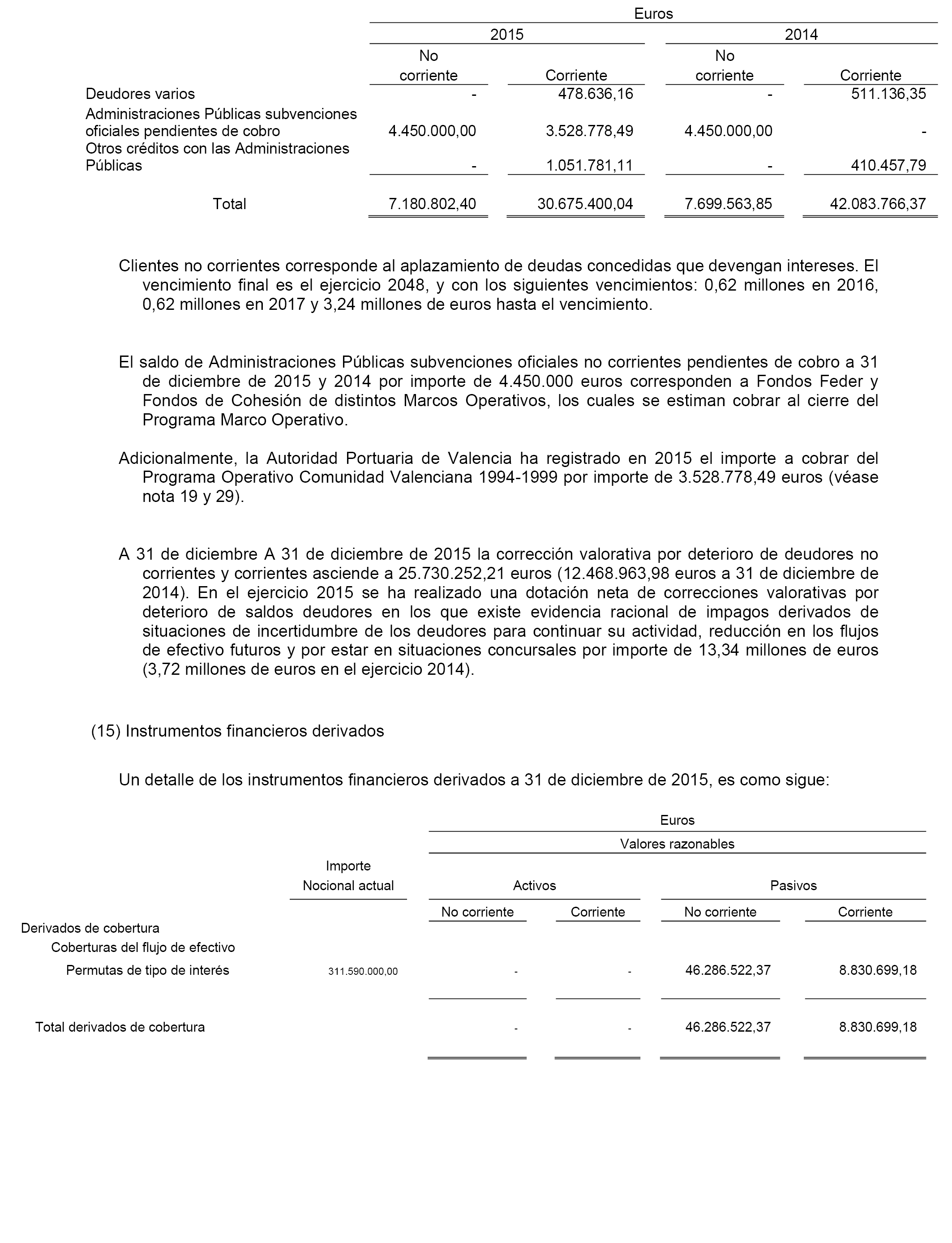 | | Euros | | | |
|---|---|---|---|---|
| | 2015 | | 2014 | |
| | No corriente | Corriente | No corriente | Corriente |
| Deudores varios | - | 478.636,16 | - | 511.136,35 |
| Administraciones Públicas subvenciones oficiales pendientes de cobro | 4.450.000,00 | 3.528.778,49 | 4.450.000,00 | - |
| Otros créditos con las Administraciones Públicas | - | 1.051.781,11 | - | 410.457,79 |
| Total | 7.180.802,40 | 30.675.400,04 | 7.699.563,85 | 42.083.766,37 |

Clientes no corrientes corresponde al aplazamiento de deudas concedidas que devengan intereses. El vencimiento final es el ejercicio 2048, y con los siguientes vencimientos: 0,62 millones en 2016, 0,62 millones en 2017 y 3,24 millones de euros hasta el vencimiento.

El saldo de Administraciones Públicas subvenciones oficiales no corrientes pendientes de cobro a 31 de diciembre de 2015 y 2014 por importe de 4.450.000 euros corresponden a Fondos Feder y Fondos de Cohesión de distintos Marcos Operativos, los cuales se estiman cobrar al cierre del Programa Marco Operativo.

Adicionalmente, la Autoridad Portuaria de Valencia ha registrado en 2015 el importe a cobrar del Programa Operativo Comunidad Valenciana 1994-1999 por importe de 3.528.778,49 euros (véase nota 19 y 29).

A 31 de diciembre A 31 de diciembre de 2015 la corrección valorativa por deterioro de deudores no corrientes y corrientes asciende a 25.730.252,21 euros (12.468.963,98 euros a 31 de diciembre de 2014). En el ejercicio 2015 se ha realizado una dotación neta de correcciones valorativas por deterioro de saldos deudores en los que existe evidencia racional de impagos derivados de situaciones de incertidumbre de los deudores para continuar su actividad, reducción en los flujos de efectivo futuros y por estar en situaciones concursales por importe de 13,34 millones de euros (3,72 millones de euros en el ejercicio 2014).

(15) Instrumentos financieros derivados

Un detalle de los instrumentos financieros derivados a 31 de diciembre de 2015, es como sigue:

| | | Euros | | | |
|---|---|---|---|---|---|
| | | Valores razonables | | | |
| | Importe Nocional actual | Activos | | Pasivos | |
| | | No corriente | Corriente | No corriente | Corriente |
| Derivados de cobertura | | | | | |
| Coberturas del flujo de efectivo | | | | | |
| Permutas de tipo de interés | 311.590.000,00 | - | - | 46.286.522,37 | 8.830.699,18 |
| Total derivados de cobertura | | - | - | 46.286.522,37 | 8.830.699,18 |